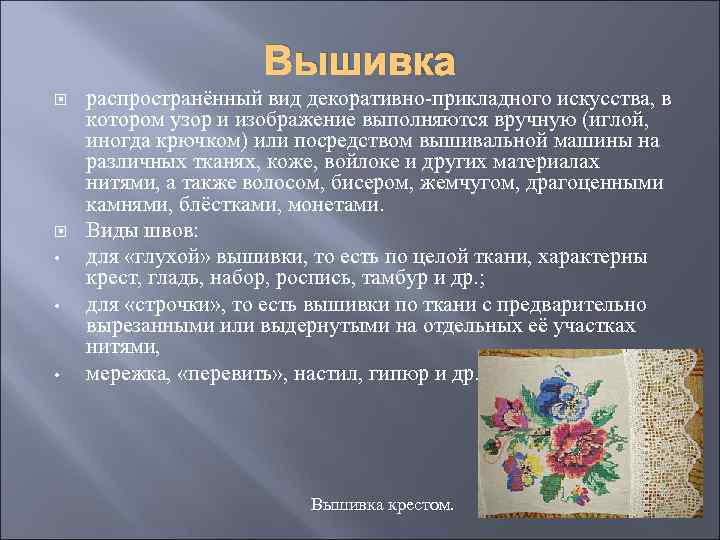 Вышивка

распространённый вид декоративно-прикладного искусства, в котором узор и изображение выполняются вручную (иглой, иногда крючком) или посредством вышивальной машины на различных тканях, коже, войлоке и других материалах нитями, а также волосом, бисером, жемчугом, драгоценными камнями, блёстками, монетами.

Виды швов:

для «глухой» вышивки, то есть по целой ткани, характерны крест, гладь, набор, роспись, тамбур и др.;

для «строчки», то есть вышивки по ткани с предварительно вырезанными или выдернутыми на отдельных её участках нитями,

мережка, «перевить», настил, гипюр и др.

Вышивка крестом.